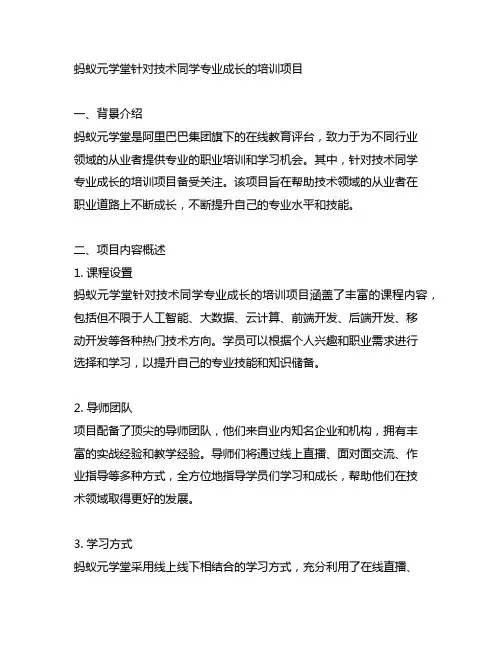 蚂蚁元学堂针对技术同学专业成长的培训项目

一、背景介绍
蚂蚁元学堂是阿里巴巴集团旗下的在线教育评台，致力于为不同行业领域的从业者提供专业的职业培训和学习机会。其中，针对技术同学专业成长的培训项目备受关注。该项目旨在帮助技术领域的从业者在职业道路上不断成长，不断提升自己的专业水平和技能。

二、项目内容概述
1. 课程设置
蚂蚁元学堂针对技术同学专业成长的培训项目涵盖了丰富的课程内容，包括但不限于人工智能、大数据、云计算、前端开发、后端开发、移动开发等各种热门技术方向。学员可以根据个人兴趣和职业需求进行选择和学习，以提升自己的专业技能和知识储备。

2. 导师团队
项目配备了顶尖的导师团队，他们来自业内知名企业和机构，拥有丰富的实战经验和教学经验。导师们将通过线上直播、面对面交流、作业指导等多种方式，全方位地指导学员们学习和成长，帮助他们在技术领域取得更好的发展。

3. 学习方式
蚂蚁元学堂采用线上线下相结合的学习方式，充分利用了在线直播、